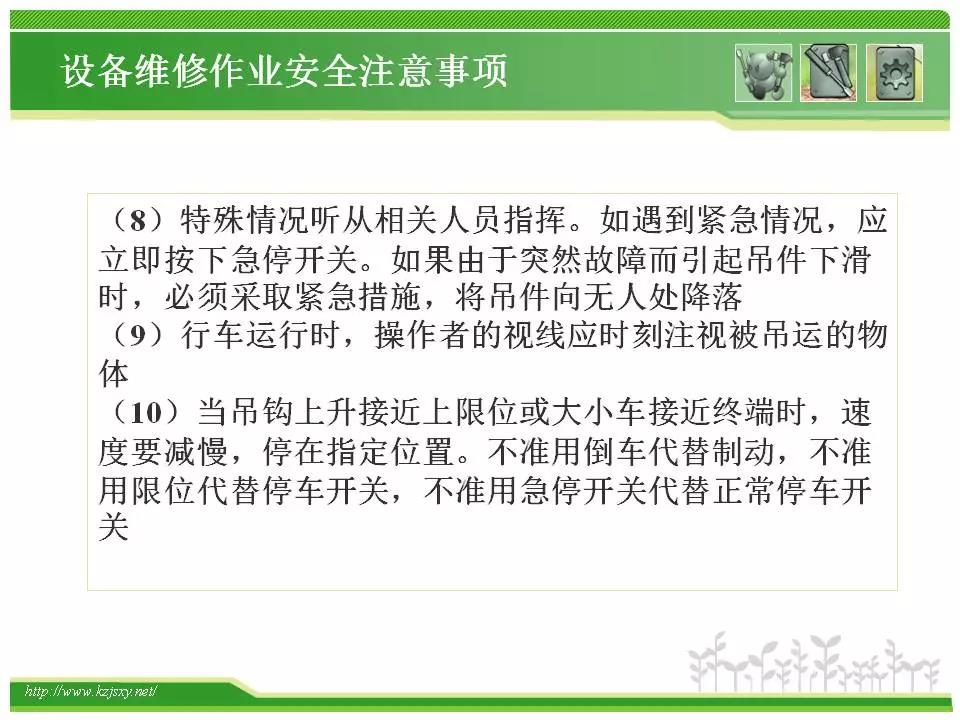 设备维修作业安全注意事项

（8）特殊情况听从相关人员指挥。如遇到紧急情况，应立即按下急停开关。如果由于突然故障而引起吊件下滑时，必须采取紧急措施，将吊件向无人处降落
（9）行车运行时，操作者的视线应时刻注视被吊运的物体
（10）当吊钩上升接近上限位或大小车接近终端时，速度要减慢，停在指定位置。不准用倒车代替制动，不准用限位代替停车开关，不准用急停开关代替正常停车开关

http://www.kzjsxy.net/